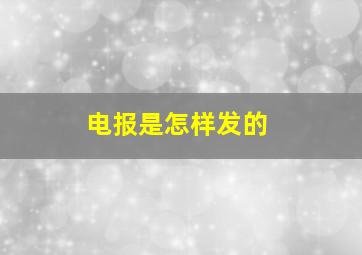 电报是怎样发的